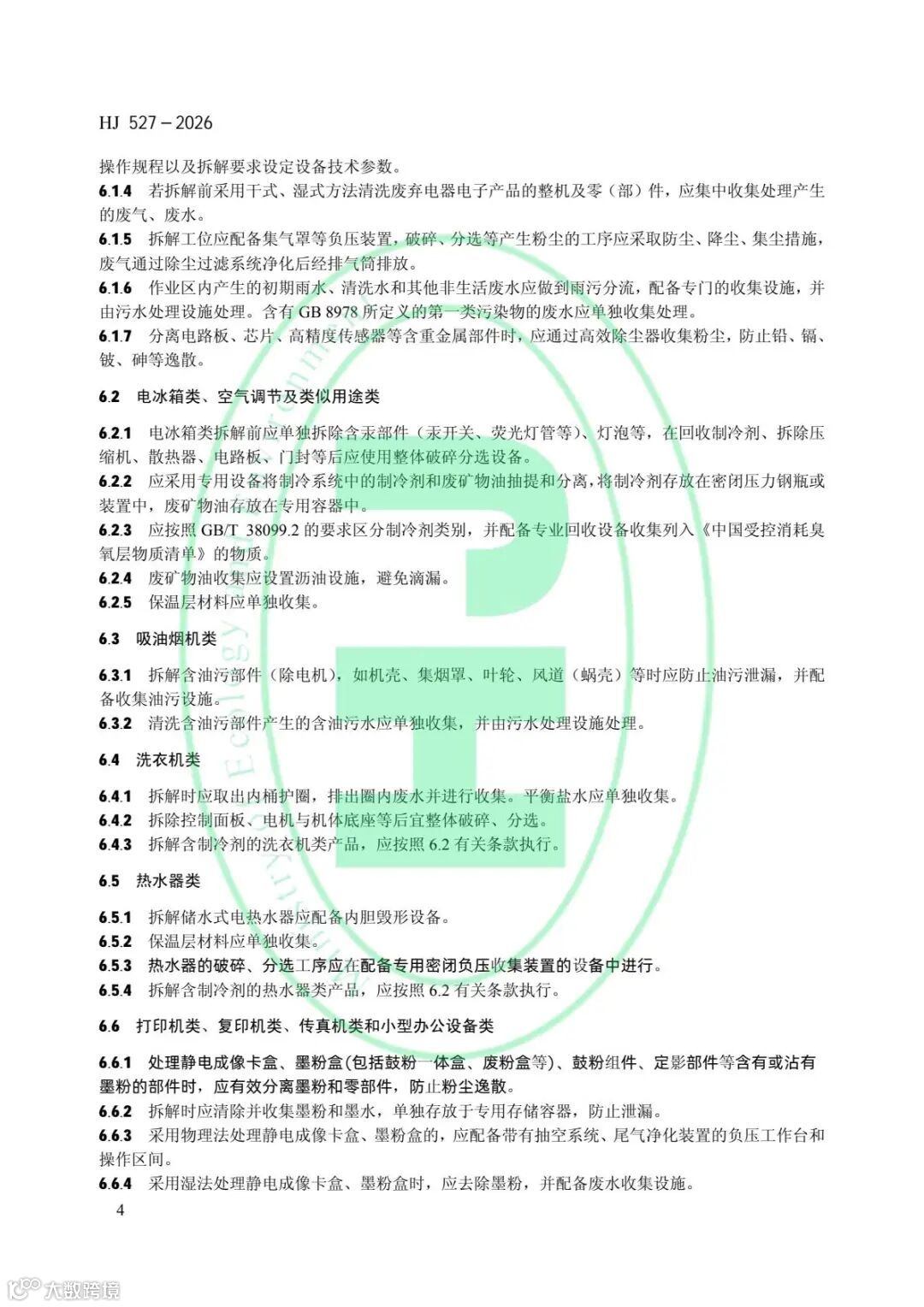 HJ 527－2026

操作规程以及拆解要求设定设备技术参数。

6.1.4 若拆解前采用干式、湿式方法清洗废弃电器电子产品的整机及零（部）件，应集中收集处理产生的废气、废水。

6.1.5 拆解工位应配备集气罩等负压装置，破碎、分选等产生粉尘的工序应采取防尘、降尘、集尘措施，废气通过除尘过滤系统净化后经排气筒排放。

6.1.6 作业区内产生的初期雨水、清洗水和其他非生活废水应做到雨污分流，配备专门的收集设施，并由污水处理设施处理。含有 GB 8978 所定义的第一类污染物的废水应单独收集处理。

6.1.7 分离电路板、芯片、高精度传感器等含重金属部件时，应通过高效除尘器收集粉尘，防止铅、镉、铍、砷等逸散。

6.2 电冰箱类、空气调节及类似用途类

6.2.1 电冰箱类拆解前应单独拆除含汞部件（汞开关、荧光灯管等）、灯泡等，在回收制冷剂、拆除压缩机、散热器、电路板、门封等后应使用整体破碎分选设备。

6.2.2 应采用专用设备将制冷系统中的制冷剂和废矿物油抽提和分离，将制冷剂存放在密闭压力钢瓶或装置中，废矿物油存放在专用容器中。

6.2.3 应按照 GB/T 38099.2 的要求区分制冷剂类别，并配备专业回收设备收集列入《中国受控消耗臭氧层物质清单》的物质。

6.2.4 废矿物油收集应设置沥油设施，避免滴漏。

6.2.5 保温层材料应单独收集。

6.3 吸油烟机类

6.3.1 拆解含油污部件（除电机），如机壳、集烟罩、叶轮、风道（蜗壳）等时应防止油污泄漏，并配备收集油污设施。

6.3.2 清洗含油污部件产生的含油污水应单独收集，并由污水处理设施处理。

6.4 洗衣机类

6.4.1 拆解时应取出内桶护圈，排出圈内废水并进行收集。平衡盐水应单独收集。

6.4.2 拆除控制面板、电机与机体底座等后宜整体破碎、分选。

6.4.3 拆解含制冷剂的洗衣机类产品，应按照 6.2 有关条款执行。

6.5 热水器类

6.5.1 拆解储水式电热水器应配备内胆毁形设备。

6.5.2 保温层材料应单独收集。

6.5.3 热水器的破碎、分选工序应在配备专用密闭负压收集装置的设备中进行。

6.5.4 拆解含制冷剂的热水器类产品，应按照 6.2 有关条款执行。

6.6 打印机类、复印机类、传真机类和小型办公设备类

6.6.1 处理静电成像卡盒、墨粉盒(包括鼓粉一体盒、废粉盒等)、鼓粉组件、定影部件等含有或沾有墨粉的部件时，应有效分离墨粉和零部件，防止粉尘逸散。

6.6.2 拆解时应清除并收集墨粉和墨水，单独存放于专用存储容器，防止泄漏。

6.6.3 采用物理法处理静电成像卡盒、墨粉盒的，应配备带有抽空系统、尾气净化装置的负压工作台和操作区间。

6.6.4 采用湿法处理静电成像卡盒、墨粉盒时，应去除墨粉，并配备废水收集设施。

4

大数跨境